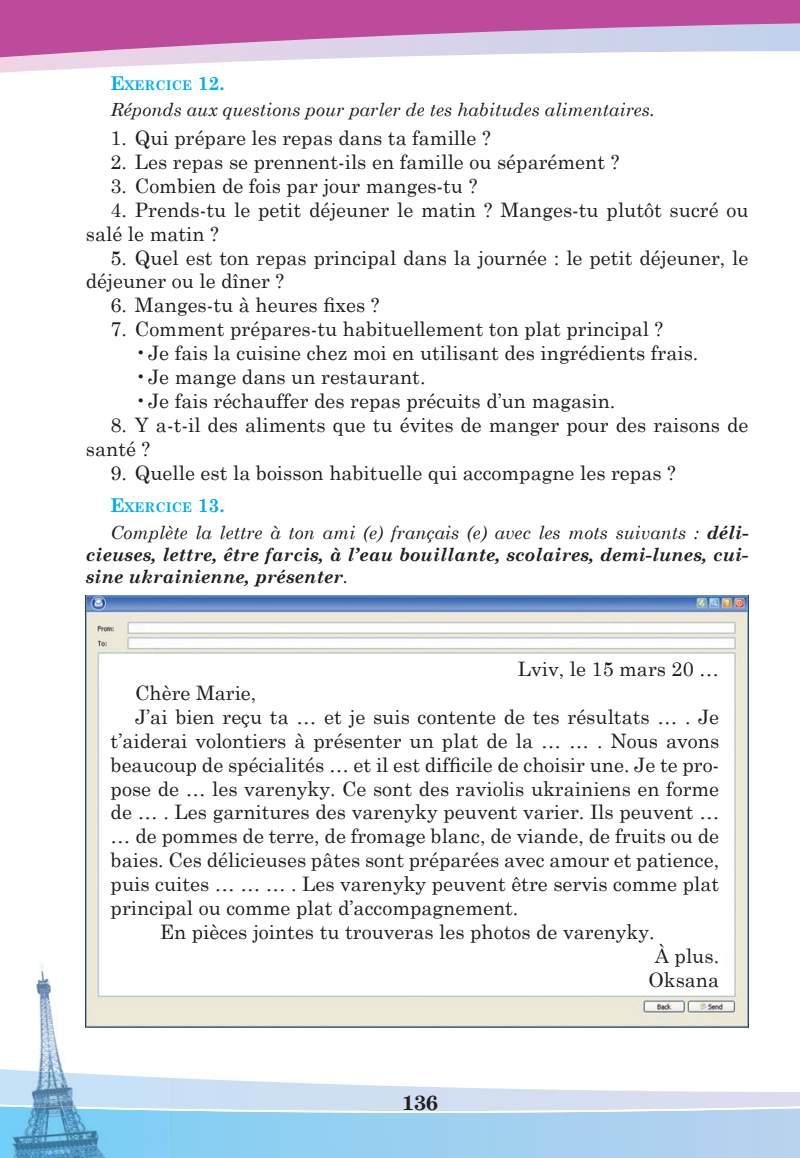 EXERCICE 12.

Réponds aux questions pour parler de tes habitudes alimentaires.

1. Qui prépare les repas dans ta famille ?
2. Les repas se prennent-ils en famille ou séparément ?
3. Combien de fois par jour manges-tu ?
4. Prends-tu le petit déjeuner le matin ? Manges-tu plutôt sucré ou salé le matin ?
5. Quel est ton repas principal dans la journée : le petit déjeuner, le déjeuner ou le dîner ?
6. Manges-tu à heures fixes ?
7. Comment prépares-tu habituellement ton plat principal ?
• Je fais la cuisine chez moi en utilisant des ingrédients frais.
• Je mange dans un restaurant.
• Je fais réchauffer des repas précuits d'un magasin.
8. Y a-t-il des aliments que tu évites de manger pour des raisons de santé ?
9. Quelle est la boisson habituelle qui accompagne les repas ?

EXERCICE 13.

Complète la lettre à ton ami (e) français (e) avec les mots suivants : délicieuses, lettre, être farcis, à l'eau bouillante, scolaires, demi-lunes, cuisine ukrainienne, présenter.

From:
To:

Lviv, le 15 mars 20 …

Chère Marie,

J'ai bien reçu ta … et je suis contente de tes résultats … . Je t'aiderai volontiers à présenter un plat de la … … . Nous avons beaucoup de spécialités … et il est difficile de choisir une. Je te propose de … les varenyky. Ce sont des raviolis ukrainiens en forme de … . Les garnitures des varenyky peuvent varier. Ils peuvent … … de pommes de terre, de fromage blanc, de viande, de fruits ou de baies. Ces délicieuses pâtes sont préparées avec amour et patience, puis cuites … … … . Les varenyky peuvent être servis comme plat principal ou comme plat d'accompagnement.

En pièces jointes tu trouveras les photos de varenyky.

À plus.
Oksana

Back Send

136